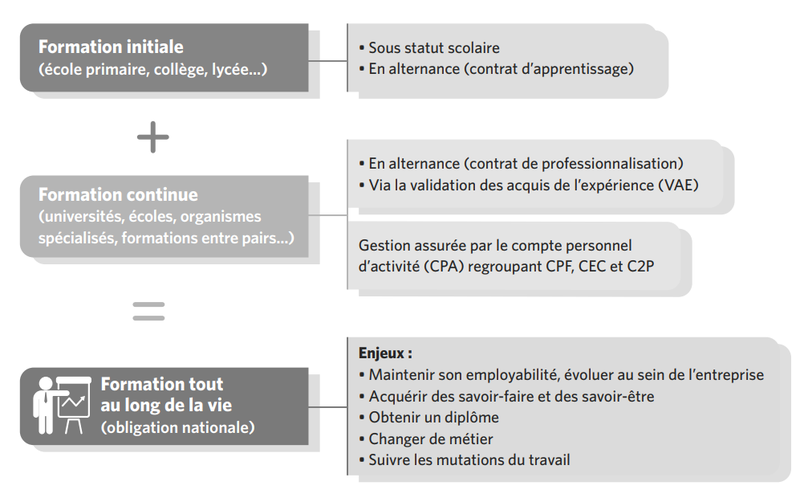 Formation initiale
(école primaire, collège, lycée...)

• Sous statut scolaire
• En alternance (contrat d'apprentissage)

+

Formation continue
(universités, écoles, organismes spécialisés, formations entre pairs...)

• En alternance (contrat de professionnalisation)
• Via la validation des acquis de l'expérience (VAE)

Gestion assurée par le compte personnel d'activité (CPA) regroupant CPF, CEC et C2P

=

Formation tout au long de la vie
(obligation nationale)

Enjeux :
• Maintenir son employabilité, évoluer au sein de l'entreprise
• Acquérir des savoir-faire et des savoir-être
• Obtenir un diplôme
• Changer de métier
• Suivre les mutations du travail